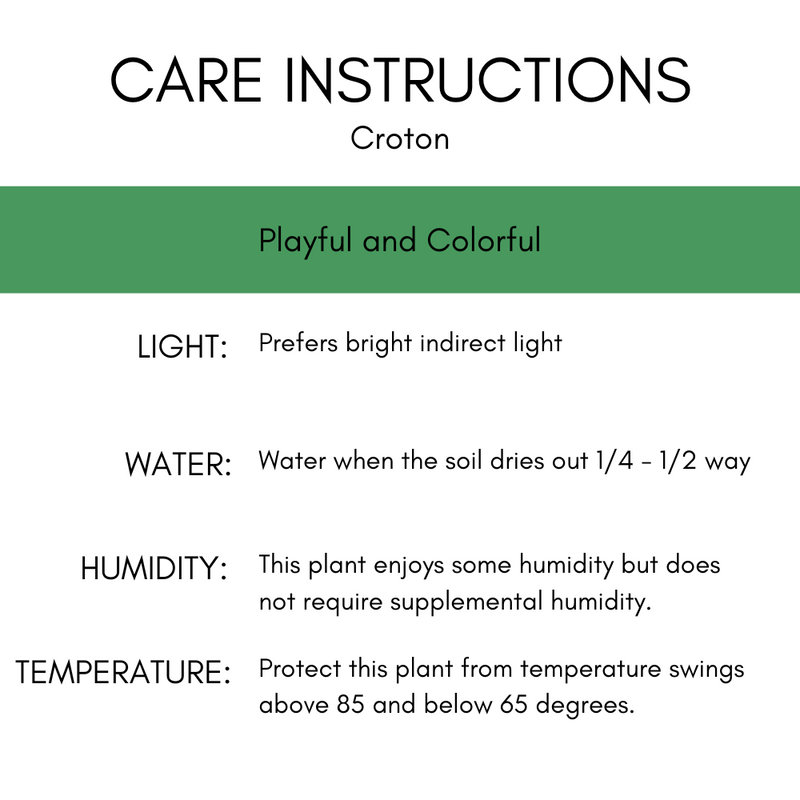 CARE INSTRUCTIONS

Croton

Playful and Colorful

LIGHT: Prefers bright indirect light

WATER: Water when the soil dries out 1/4 - 1/2 way

HUMIDITY: This plant enjoys some humidity but does not require supplemental humidity.

TEMPERATURE: Protect this plant from temperature swings above 85 and below 65 degrees.